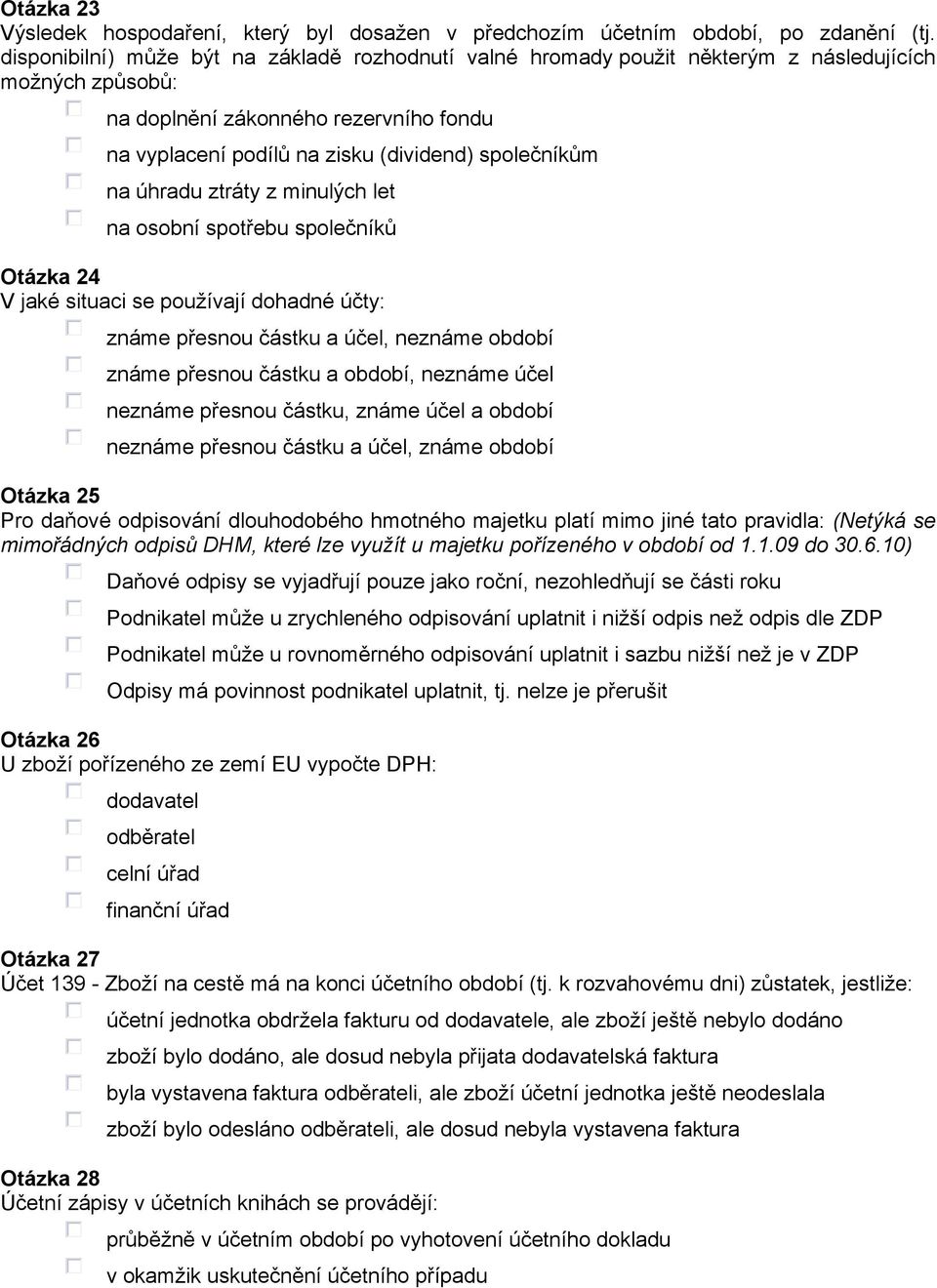 Otázka 23
Výsledek hospodaření, který byl dosažen v předchozím účetním období, po zdanění (tj. disponibilní) může být na základě rozhodnutí valné hromady použit některým z následujících možných způsobů:

na doplnění zákonného rezervního fondu
na vyplacení podílů na zisku (dividend) společníkům
na úhradu ztráty z minulých let
na osobní spotřebu společníků

Otázka 24
V jaké situaci se používají dohadné účty:

známe přesnou částku a účel, neznáme období
známe přesnou částku a období, neznáme účel
neznáme přesnou částku, známe účel a období
neznáme přesnou částku a účel, známe období

Otázka 25
Pro daňové odpisování dlouhodobého hmotného majetku platí mimo jiné tato pravidla: (Netýká se mimořádných odpisů DHM, které lze využít u majetku pořízeného v období od 1.1.09 do 30.6.10)

Daňové odpisy se vyjadřují pouze jako roční, nezohledňují se části roku
Podnikatel může u zrychleného odpisování uplatnit i nižší odpis než odpis dle ZDP
Podnikatel může u rovnoměrného odpisování uplatnit i sazbu nižší než je v ZDP
Odpisy má povinnost podnikatel uplatnit, tj. nelze je přerušit

Otázka 26
U zboží pořízeného ze zemí EU vypočte DPH:

dodavatel
odběratel
celní úřad
finanční úřad

Otázka 27
Účet 139 - Zboží na cestě má na konci účetního období (tj. k rozvahovému dni) zůstatek, jestliže:

účetní jednotka obdržela fakturu od dodavatele, ale zboží ještě nebylo dodáno
zboží bylo dodáno, ale dosud nebyla přijata dodavatelská faktura
byla vystavena faktura odběrateli, ale zboží účetní jednotka ještě neodeslala
zboží bylo odesláno odběrateli, ale dosud nebyla vystavena faktura

Otázka 28
Účetní zápisy v účetních knihách se provádějí:

průběžně v účetním období po vyhotovení účetního dokladu
v okamžik uskutečnění účetního případu